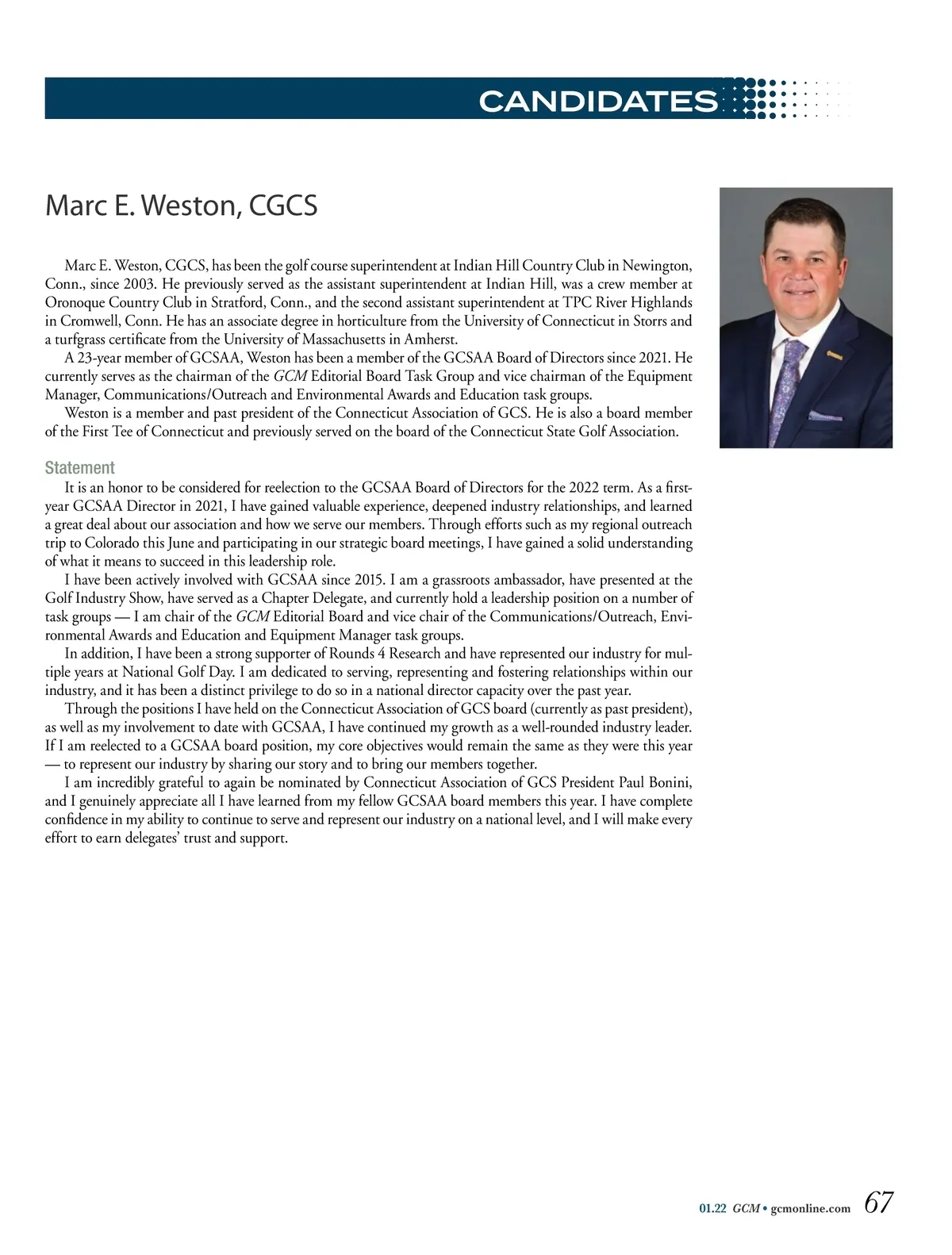 CANDIDATES

Marc E. Weston, CGCS

Marc E. Weston, CGCS, has been the golf course superintendent at Indian Hill Country Club in Newington, Conn., since 2003. He previously served as the assistant superintendent at Indian Hill, was a crew member at Oronoque Country Club in Stratford, Conn., and the second assistant superintendent at TPC River Highlands in Cromwell, Conn. He has an associate degree in horticulture from the University of Connecticut in Storrs and a turfgrass certificate from the University of Massachusetts in Amherst.
A 23-year member of GCSAA, Weston has been a member of the GCSAA Board of Directors since 2021. He currently serves as the chairman of the GCM Editorial Board Task Group and vice chairman of the Equipment Manager, Communications/Outreach and Environmental Awards and Education task groups.
Weston is a member and past president of the Connecticut Association of GCS. He is also a board member of the First Tee of Connecticut and previously served on the board of the Connecticut State Golf Association.

Statement
It is an honor to be considered for reelection to the GCSAA Board of Directors for the 2022 term. As a first-year GCSAA Director in 2021, I have gained valuable experience, deepened industry relationships, and learned a great deal about our association and how we serve our members. Through efforts such as my regional outreach trip to Colorado this June and participating in our strategic board meetings, I have gained a solid understanding of what it means to succeed in this leadership role.
I have been actively involved with GCSAA since 2015. I am a grassroots ambassador, have presented at the Golf Industry Show, have served as a Chapter Delegate, and currently hold a leadership position on a number of task groups — I am chair of the GCM Editorial Board and vice chair of the Communications/Outreach, Environmental Awards and Education and Equipment Manager task groups.
In addition, I have been a strong supporter of Rounds 4 Research and have represented our industry for multiple years at National Golf Day. I am dedicated to serving, representing and fostering relationships within our industry, and it has been a distinct privilege to do so in a national director capacity over the past year.
Through the positions I have held on the Connecticut Association of GCS board (currently as past president), as well as my involvement to date with GCSAA, I have continued my growth as a well-rounded industry leader. If I am reelected to a GCSAA board position, my core objectives would remain the same as they were this year — to represent our industry by sharing our story and to bring our members together.
I am incredibly grateful to again be nominated by Connecticut Association of GCS President Paul Bonini, and I genuinely appreciate all I have learned from my fellow GCSAA board members this year. I have complete confidence in my ability to continue to serve and represent our industry on a national level, and I will make every effort to earn delegates' trust and support.

01.22 GCM • gcmonline.com 67